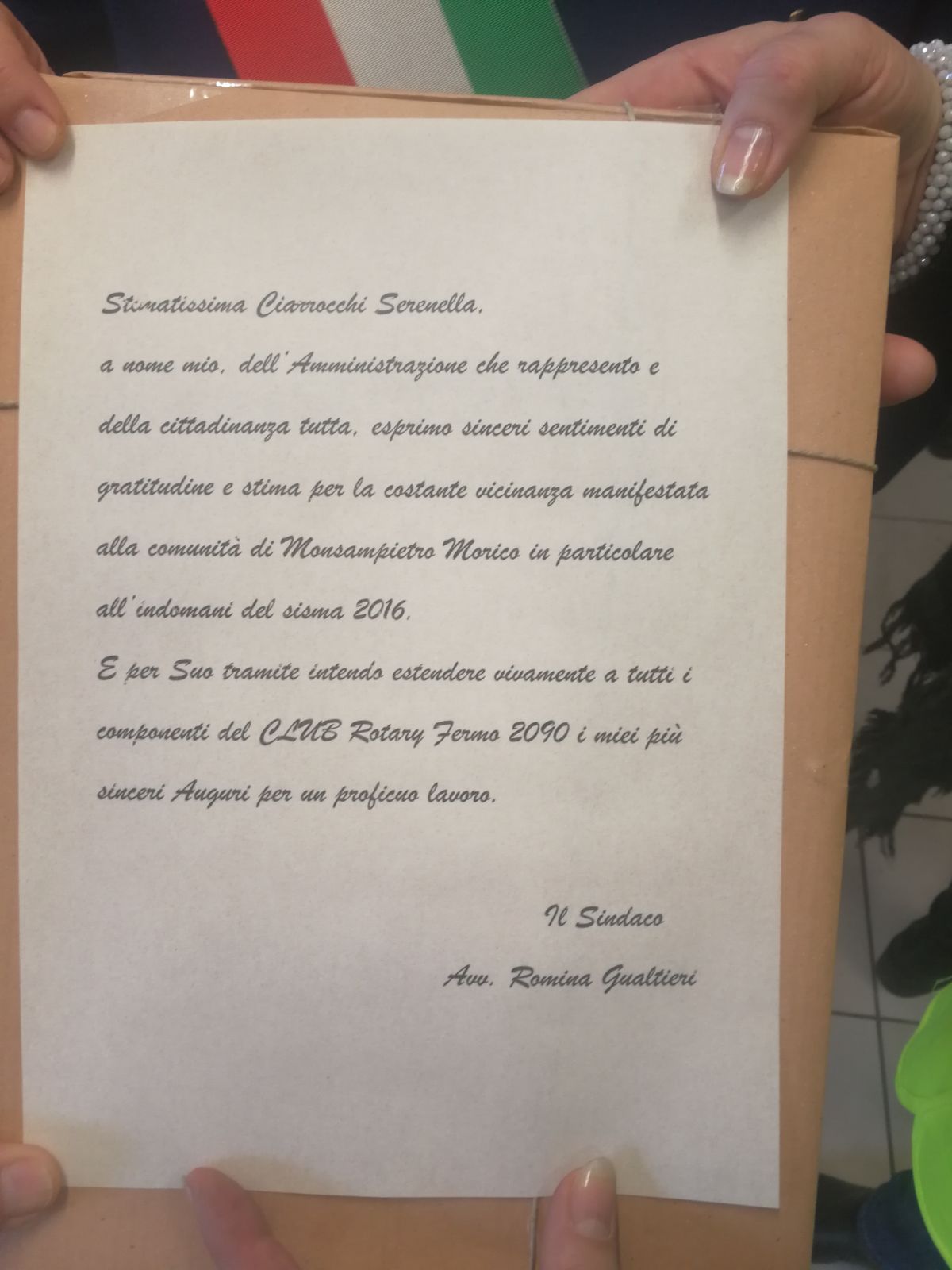 Stimatissima Ciarrocchi Serenella,

a nome mio, dell'Amministrazione che rappresento e della cittadinanza tutta, esprimo sinceri sentimenti di gratitudine e stima per la costante vicinanza manifestata alla comunità di Monsampietro Morico in particolare all'indomani del sisma 2016.

E per Suo tramite intendo estendere vivamente a tutti i componenti del CLUB Rotary Fermo 2090 i miei più sinceri Auguri per un proficuo lavoro.

Il Sindaco

Avv. Romina Gualtieri